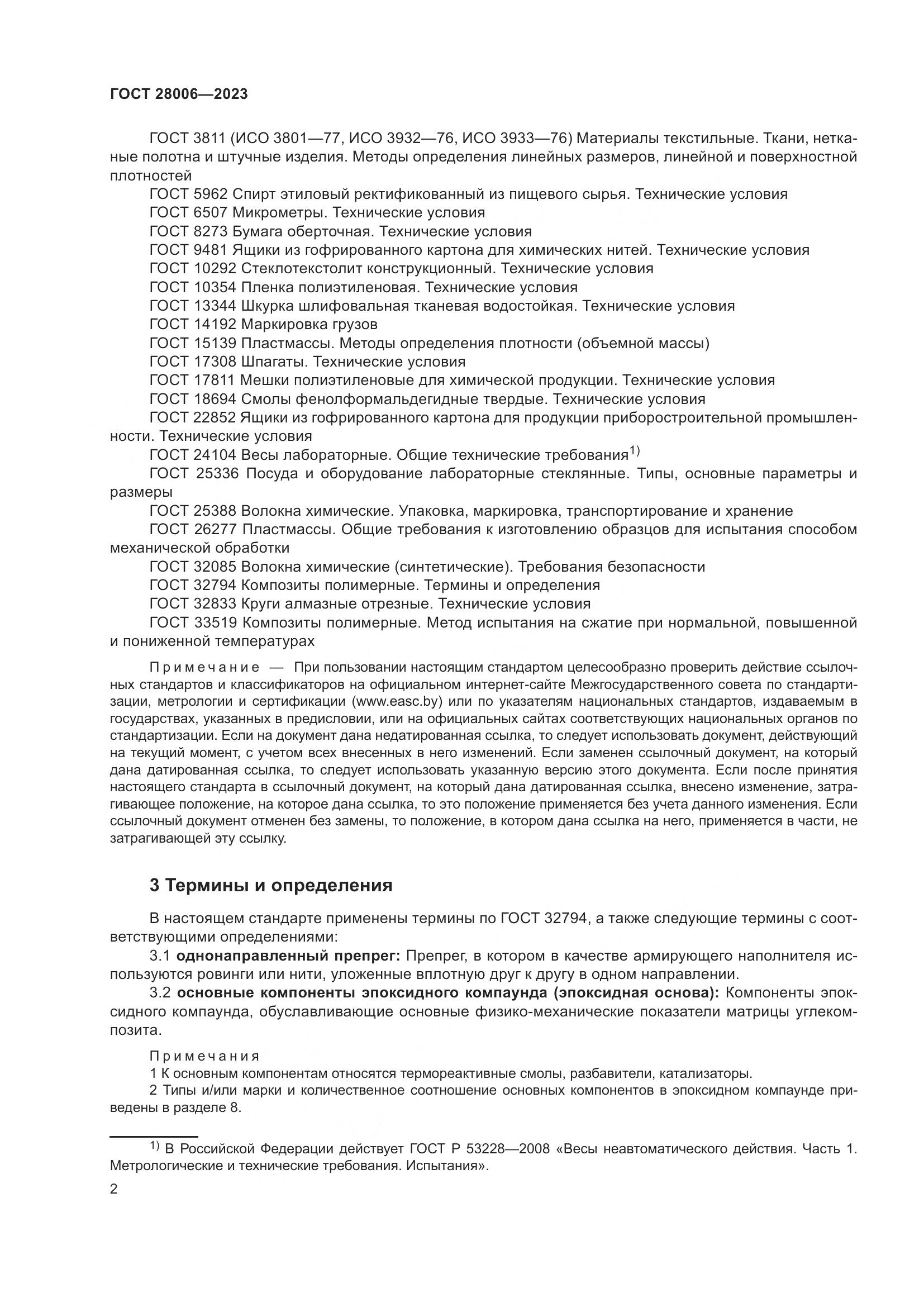 ГОСТ 28006—2023

ГОСТ 3811 (ИСО 3801—77, ИСО 3932—76, ИСО 3933—76) Материалы текстильные. Ткани, нетканые полотна и штучные изделия. Методы определения линейных размеров, линейной и поверхностной плотностей
ГОСТ 5962 Спирт этиловый ректификованный из пищевого сырья. Технические условия
ГОСТ 6507 Микрометры. Технические условия
ГОСТ 8273 Бумага оберточная. Технические условия
ГОСТ 9481 Ящики из гофрированного картона для химических нитей. Технические условия
ГОСТ 10292 Стеклотекстолит конструкционный. Технические условия
ГОСТ 10354 Пленка полиэтиленовая. Технические условия
ГОСТ 13344 Шкурка шлифовальная тканевая водостойкая. Технические условия
ГОСТ 14192 Маркировка грузов
ГОСТ 15139 Пластмассы. Методы определения плотности (объемной массы)
ГОСТ 17308 Шпагаты. Технические условия
ГОСТ 17811 Мешки полиэтиленовые для химической продукции. Технические условия
ГОСТ 18694 Смолы фенолформальдегидные твердые. Технические условия
ГОСТ 22852 Ящики из гофрированного картона для продукции приборостроительной промышленности. Технические условия
ГОСТ 24104 Весы лабораторные. Общие технические требования$^{1)}$
ГОСТ 25336 Посуда и оборудование лабораторные стеклянные. Типы, основные параметры и размеры
ГОСТ 25388 Волокна химические. Упаковка, маркировка, транспортирование и хранение
ГОСТ 26277 Пластмассы. Общие требования к изготовлению образцов для испытания способом механической обработки
ГОСТ 32085 Волокна химические (синтетические). Требования безопасности
ГОСТ 32794 Композиты полимерные. Термины и определения
ГОСТ 32833 Круги алмазные отрезные. Технические условия
ГОСТ 33519 Композиты полимерные. Метод испытания на сжатие при нормальной, повышенной и пониженной температурах

Примечание — При пользовании настоящим стандартом целесообразно проверить действие ссылочных стандартов и классификаторов на официальном интернет-сайте Межгосударственного совета по стандартизации, метрологии и сертификации (www.easc.by) или по указателям национальных стандартов, издаваемым в государствах, указанных в предисловии, или на официальных сайтах соответствующих национальных органов по стандартизации. Если на документ дана недатированная ссылка, то следует использовать документ, действующий на текущий момент, с учетом всех внесенных в него изменений. Если заменен ссылочный документ, на который дана датированная ссылка, то следует использовать указанную версию этого документа. Если после принятия настоящего стандарта в ссылочный документ, на который дана датированная ссылка, внесено изменение, затрагивающее положение, на которое дана ссылка, то это положение применяется без учета данного изменения. Если ссылочный документ отменен без замены, то положение, в котором дана ссылка на него, применяется в части, не затрагивающей эту ссылку.

3 Термины и определения

В настоящем стандарте применены термины по ГОСТ 32794, а также следующие термины с соответствующими определениями:
3.1 однонаправленный препрег: Препрег, в котором в качестве армирующего наполнителя используются ровинги или нити, уложенные вплотную друг к другу в одном направлении.
3.2 основные компоненты эпоксидного компаунда (эпоксидная основа): Компоненты эпоксидного компаунда, обуславливающие основные физико-механические показатели матрицы углекомпозита.

Примечания
1 К основным компонентам относятся термореактивные смолы, разбавители, катализаторы.
2 Типы и/или марки и количественное соотношение основных компонентов в эпоксидном компаунде приведены в разделе 8.

$^{1)}$ В Российской Федерации действует ГОСТ Р 53228—2008 «Весы неавтоматического действия. Часть 1. Метрологические и технические требования. Испытания».

2